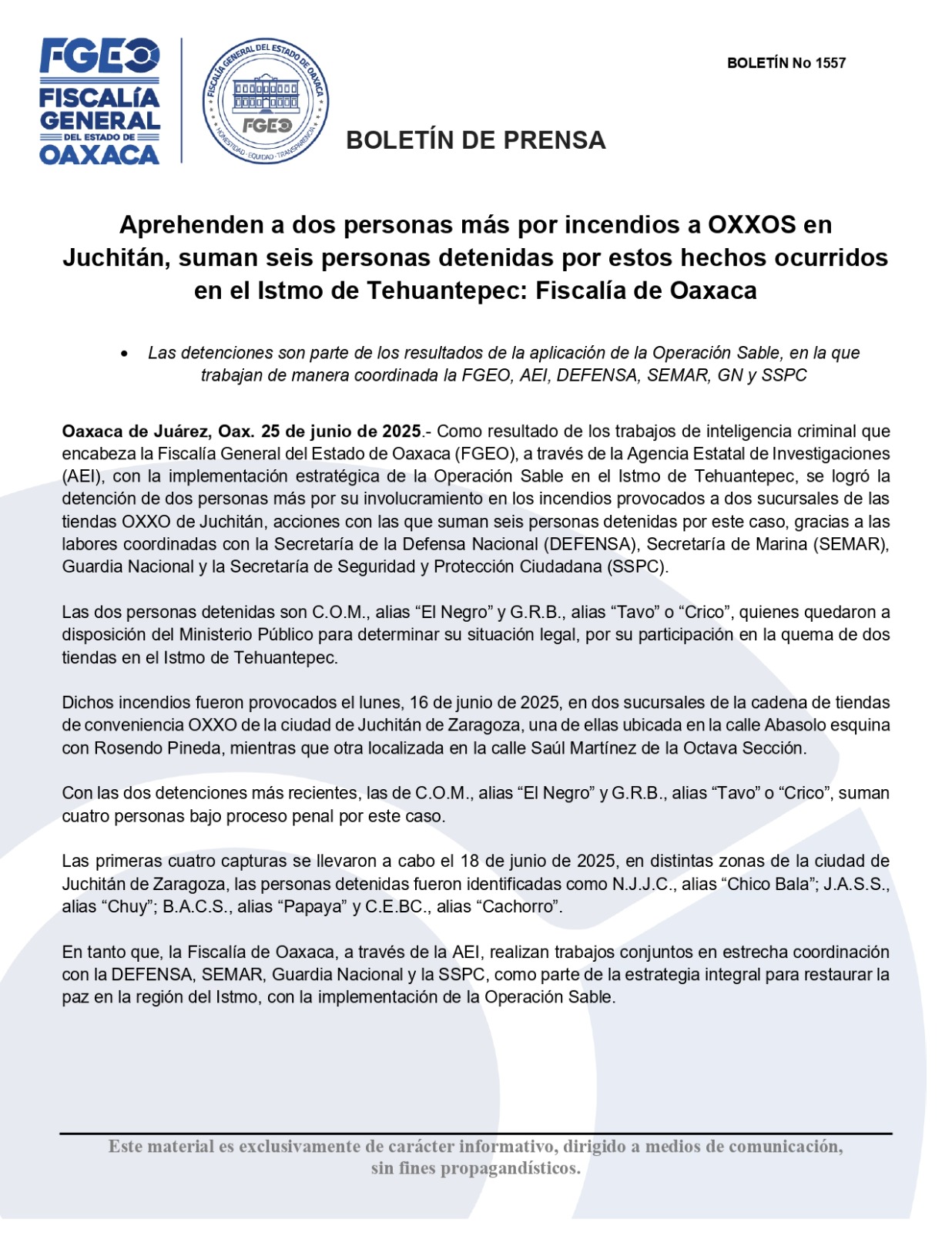 FGEO
FISCALÍA GENERAL DEL ESTADO DE OAXACA

FISCALÍA GENERAL DEL ESTADO DE OAXACA
FGEO
HONESTIDAD · EQUIDAD · TRANSPARENCIA

BOLETÍN No 1557

BOLETÍN DE PRENSA

Aprehenden a dos personas más por incendios a OXXOS en Juchitán, suman seis personas detenidas por estos hechos ocurridos en el Istmo de Tehuantepec: Fiscalía de Oaxaca

• Las detenciones son parte de los resultados de la aplicación de la Operación Sable, en la que trabajan de manera coordinada la FGEO, AEI, DEFENSA, SEMAR, GN y SSPC

Oaxaca de Juárez, Oax. 25 de junio de 2025.- Como resultado de los trabajos de inteligencia criminal que encabeza la Fiscalía General del Estado de Oaxaca (FGEO), a través de la Agencia Estatal de Investigaciones (AEI), con la implementación estratégica de la Operación Sable en el Istmo de Tehuantepec, se logró la detención de dos personas más por su involucramiento en los incendios provocados a dos sucursales de las tiendas OXXO de Juchitán, acciones con las que suman seis personas detenidas por este caso, gracias a las labores coordinadas con la Secretaría de la Defensa Nacional (DEFENSA), Secretaría de Marina (SEMAR), Guardia Nacional y la Secretaría de Seguridad y Protección Ciudadana (SSPC).

Las dos personas detenidas son C.O.M., alias “El Negro” y G.R.B., alias “Tavo” o “Crico”, quienes quedaron a disposición del Ministerio Público para determinar su situación legal, por su participación en la quema de dos tiendas en el Istmo de Tehuantepec.

Dichos incendios fueron provocados el lunes, 16 de junio de 2025, en dos sucursales de la cadena de tiendas de conveniencia OXXO de la ciudad de Juchitán de Zaragoza, una de ellas ubicada en la calle Abasolo esquina con Rosendo Pineda, mientras que otra localizada en la calle Saúl Martínez de la Octava Sección.

Con las dos detenciones más recientes, las de C.O.M., alias “El Negro” y G.R.B., alias “Tavo” o “Crico”, suman cuatro personas bajo proceso penal por este caso.

Las primeras cuatro capturas se llevaron a cabo el 18 de junio de 2025, en distintas zonas de la ciudad de Juchitán de Zaragoza, las personas detenidas fueron identificadas como N.J.J.C., alias “Chico Bala”; J.A.S.S., alias “Chuy”; B.A.C.S., alias “Papaya” y C.E.BC., alias “Cachorro”.

En tanto que, la Fiscalía de Oaxaca, a través de la AEI, realizan trabajos conjuntos en estrecha coordinación con la DEFENSA, SEMAR, Guardia Nacional y la SSPC, como parte de la estrategia integral para restaurar la paz en la región del Istmo, con la implementación de la Operación Sable.

Este material es exclusivamente de carácter informativo, dirigido a medios de comunicación, sin fines propagandísticos.